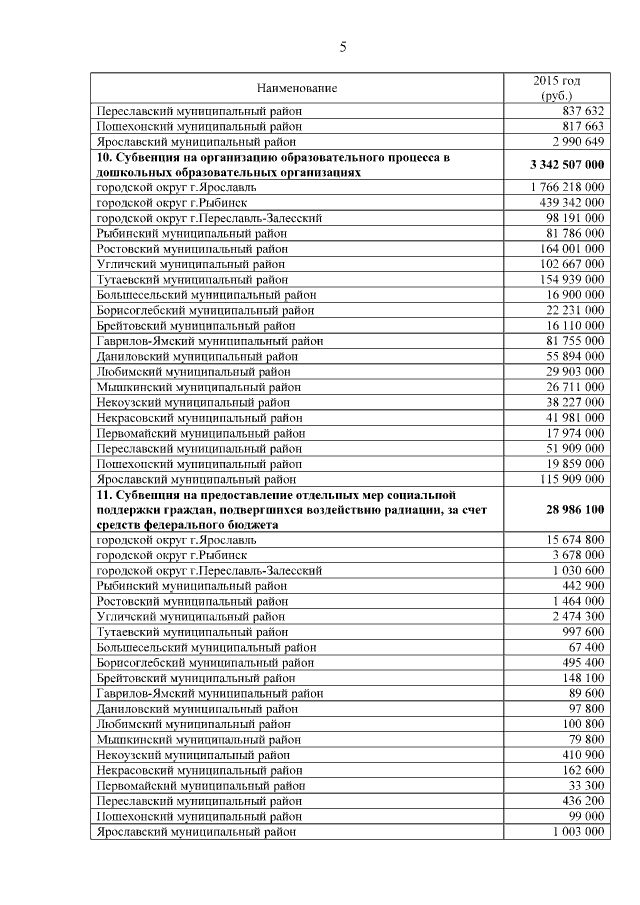 5

| Наименование | 2015 год (руб.) |
|---|---|
| Переславский муниципальный район | 837 632 |
| Пошехонский муниципальный район | 817 663 |
| Ярославский муниципальный район | 2 990 649 |
| **10. Субвенция на организацию образовательного процесса в дошкольных образовательных организациях** | **3 342 507 000** |
| городской округ г.Ярославль | 1 766 218 000 |
| городской округ г.Рыбинск | 439 342 000 |
| городской округ г.Переславль-Залесский | 98 191 000 |
| Рыбинский муниципальный район | 81 786 000 |
| Ростовский муниципальный район | 164 001 000 |
| Угличский муниципальный район | 102 667 000 |
| Тутаевский муниципальный район | 154 939 000 |
| Большесельский муниципальный район | 16 900 000 |
| Борисоглебский муниципальный район | 22 231 000 |
| Брейтовский муниципальный район | 16 110 000 |
| Гаврилов-Ямский муниципальный район | 81 755 000 |
| Даниловский муниципальный район | 55 894 000 |
| Любимский муниципальный район | 29 903 000 |
| Мышкинский муниципальный район | 26 711 000 |
| Некоузский муниципальный район | 38 227 000 |
| Некрасовский муниципальный район | 41 981 000 |
| Первомайский муниципальный район | 17 974 000 |
| Переславский муниципальный район | 51 909 000 |
| Пошехонский муниципальный район | 19 859 000 |
| Ярославский муниципальный район | 115 909 000 |
| **11. Субвенция на предоставление отдельных мер социальной поддержки граждан, подвергшихся воздействию радиации, за счет средств федерального бюджета** | **28 986 100** |
| городской округ г.Ярославль | 15 674 800 |
| городской округ г.Рыбинск | 3 678 000 |
| городской округ г.Переславль-Залесский | 1 030 600 |
| Рыбинский муниципальный район | 442 900 |
| Ростовский муниципальный район | 1 464 000 |
| Угличский муниципальный район | 2 474 300 |
| Тутаевский муниципальный район | 997 600 |
| Большесельский муниципальный район | 67 400 |
| Борисоглебский муниципальный район | 495 400 |
| Брейтовский муниципальный район | 148 100 |
| Гаврилов-Ямский муниципальный район | 89 600 |
| Даниловский муниципальный район | 97 800 |
| Любимский муниципальный район | 100 800 |
| Мышкинский муниципальный район | 79 800 |
| Некоузский муниципальный район | 410 900 |
| Некрасовский муниципальный район | 162 600 |
| Первомайский муниципальный район | 33 300 |
| Переславский муниципальный район | 436 200 |
| Пошехонский муниципальный район | 99 000 |
| Ярославский муниципальный район | 1 003 000 |